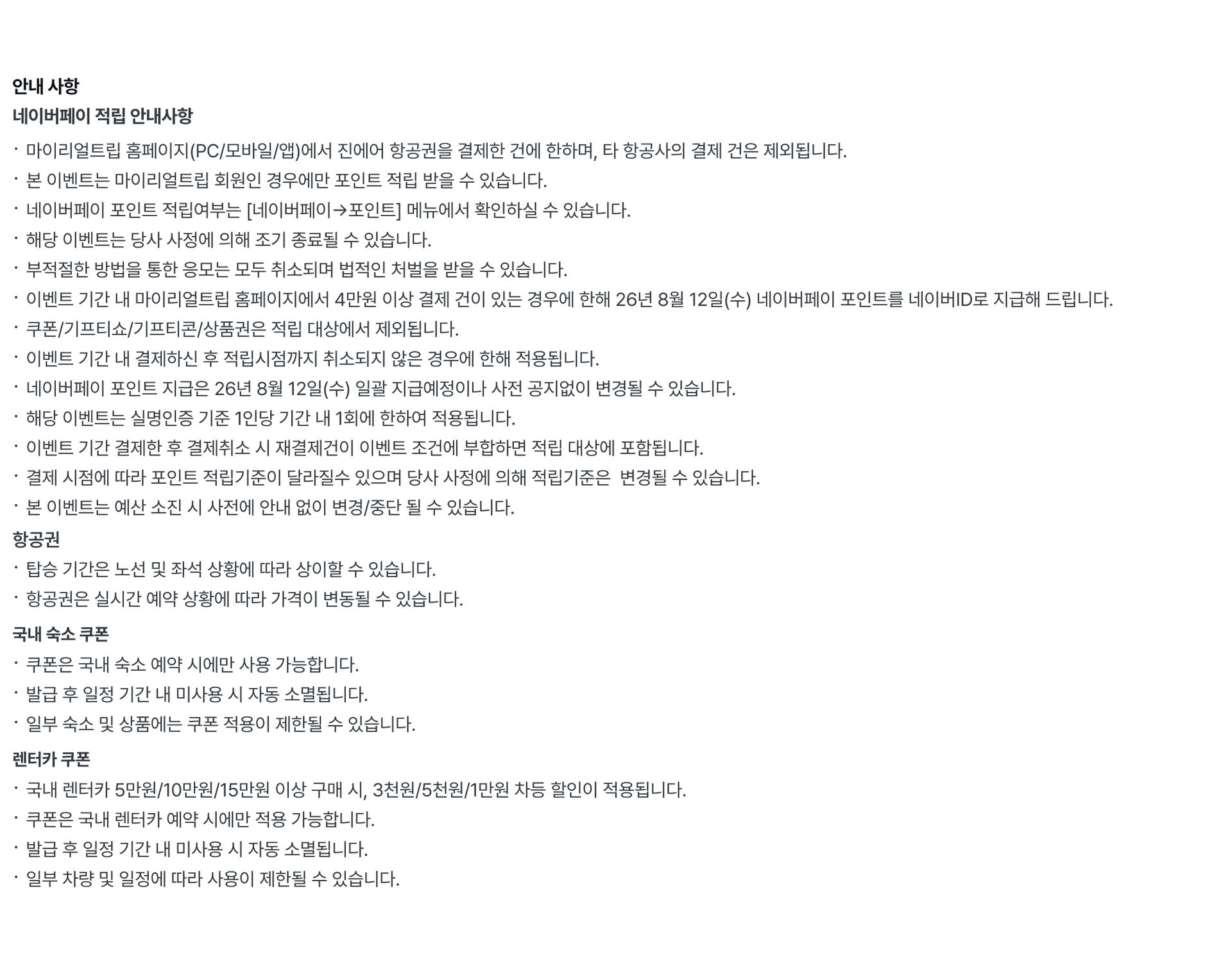 안내 사항

네이버페이 적립 안내사항

· 마이리얼트립 홈페이지(PC/모바일/앱)에서 진에어 항공권을 결제한 건에 한하며, 타 항공사의 결제 건은 제외됩니다.
· 본 이벤트는 마이리얼트립 회원인 경우에만 포인트 적립 받을 수 있습니다.
· 네이버페이 포인트 적립여부는 [네이버페이→포인트] 메뉴에서 확인하실 수 있습니다.
· 해당 이벤트는 당사 사정에 의해 조기 종료될 수 있습니다.
· 부적절한 방법을 통한 응모는 모두 취소되며 법적인 처벌을 받을 수 있습니다.
· 이벤트 기간 내 마이리얼트립 홈페이지에서 4만원 이상 결제 건이 있는 경우에 한해 26년 8월 12일(수) 네이버페이 포인트를 네이버ID로 지급해 드립니다.
· 쿠폰/기프티쇼/기프티콘/상품권은 적립 대상에서 제외됩니다.
· 이벤트 기간 내 결제하신 후 적립시점까지 취소되지 않은 경우에 한해 적용됩니다.
· 네이버페이 포인트 지급은 26년 8월 12일(수) 일괄 지급예정이나 사전 공지없이 변경될 수 있습니다.
· 해당 이벤트는 실명인증 기준 1인당 기간 내 1회에 한하여 적용됩니다.
· 이벤트 기간 결제한 후 결제취소 시 재결제건이 이벤트 조건에 부합하면 적립 대상에 포함됩니다.
· 결제 시점에 따라 포인트 적립기준이 달라질수 있으며 당사 사정에 의해 적립기준은 변경될 수 있습니다.
· 본 이벤트는 예산 소진 시 사전에 안내 없이 변경/중단 될 수 있습니다.

항공권

· 탑승 기간은 노선 및 좌석 상황에 따라 상이할 수 있습니다.
· 항공권은 실시간 예약 상황에 따라 가격이 변동될 수 있습니다.

국내 숙소 쿠폰

· 쿠폰은 국내 숙소 예약 시에만 사용 가능합니다.
· 발급 후 일정 기간 내 미사용 시 자동 소멸됩니다.
· 일부 숙소 및 상품에는 쿠폰 적용이 제한될 수 있습니다.

렌터카 쿠폰

· 국내 렌터카 5만원/10만원/15만원 이상 구매 시, 3천원/5천원/1만원 차등 할인이 적용됩니다.
· 쿠폰은 국내 렌터카 예약 시에만 적용 가능합니다.
· 발급 후 일정 기간 내 미사용 시 자동 소멸됩니다.
· 일부 차량 및 일정에 따라 사용이 제한될 수 있습니다.